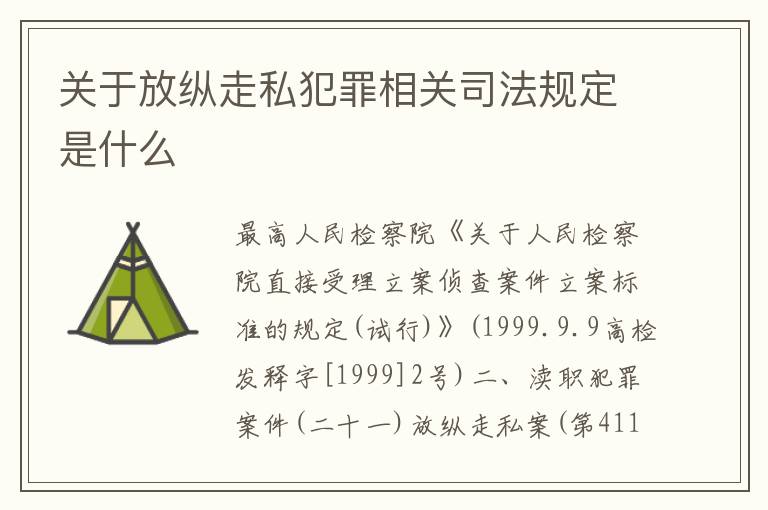 关于放纵走私犯罪相关司法规定是什么

最高人民检察院《关于人民检察院直接受理立案侦查案件立案标准的规定(试行)》(1999.9.9高检发释字[1999]2号)二、渎职犯罪案件(二十一)放纵走私案(第411